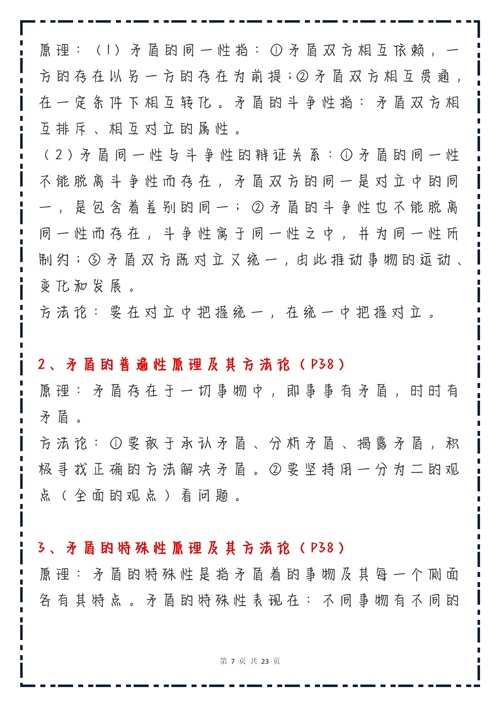 原理：（1）矛盾的同一性指：①矛盾双方相互依赖，一方的存在以另一方的存在为前提；②矛盾双方相互贯通，在一定条件下相互转化。矛盾的斗争性指：矛盾双方相互排斥、相互对立的属性。

（2）矛盾同一性与斗争性的辩证关系：①矛盾的同一性不能脱离斗争性而存在，矛盾双方的同一是对立中的同一，是包含着差别的同一；②矛盾的斗争性也不能脱离同一性而存在，斗争性寓于同一性之中，并为同一性所制约；③矛盾双方既对立又统一，由此推动事物的运动、变化和发展。

方法论：要在对立中把握统一，在统一中把握对立。

2、矛盾的普遍性原理及其方法论（P38）

原理：矛盾存在于一切事物中，即事事有矛盾，时时有矛盾。

方法论：①要敢于承认矛盾、分析矛盾、揭露矛盾，积极寻找正确的方法解决矛盾。②要坚持用一分为二的观点（全面的观点）看问题。

3、矛盾的特殊性原理及其方法论（P38）

原理：矛盾的特殊性是指矛盾着的事物及其每一个侧面各有其特点。矛盾的特殊性表现在：不同事物有不同的

第 7 页 共 23 页